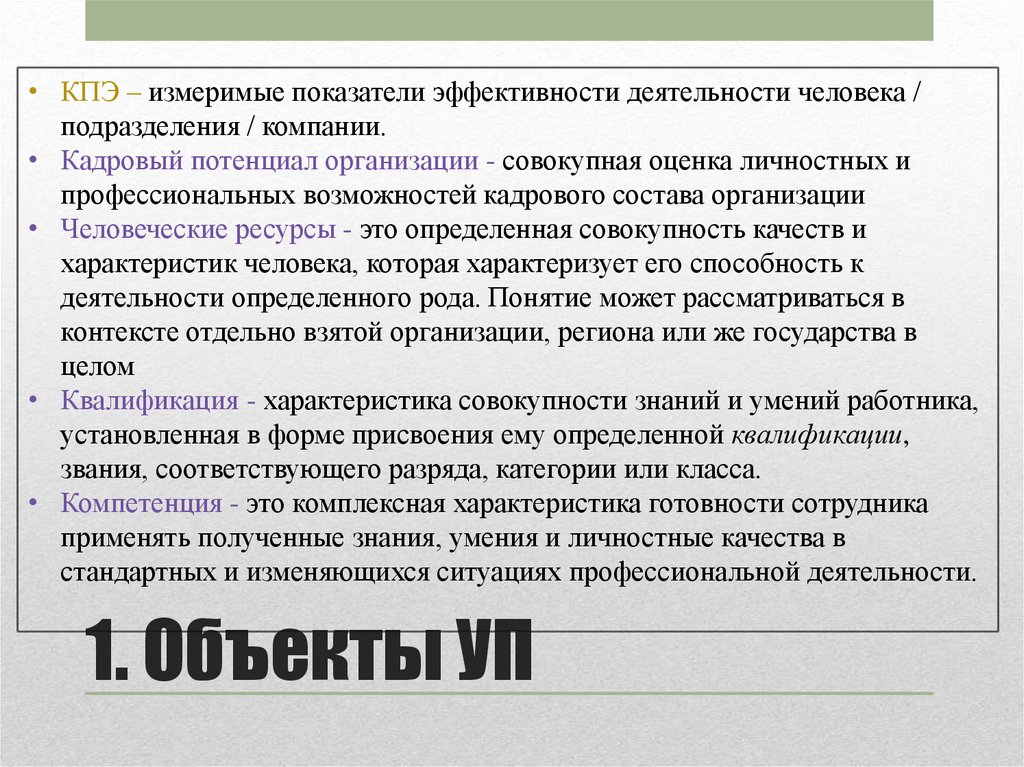 • КПЭ – измеримые показатели эффективности деятельности человека / подразделения / компании.
• Кадровый потенциал организации - совокупная оценка личностных и профессиональных возможностей кадрового состава организации
• Человеческие ресурсы - это определенная совокупность качеств и характеристик человека, которая характеризует его способность к деятельности определенного рода. Понятие может рассматриваться в контексте отдельно взятой организации, региона или же государства в целом
• Квалификация - характеристика совокупности знаний и умений работника, установленная в форме присвоения ему определенной квалификации, звания, соответствующего разряда, категории или класса.
• Компетенция - это комплексная характеристика готовности сотрудника применять полученные знания, умения и личностные качества в стандартных и изменяющихся ситуациях профессиональной деятельности.

1. Объекты УП